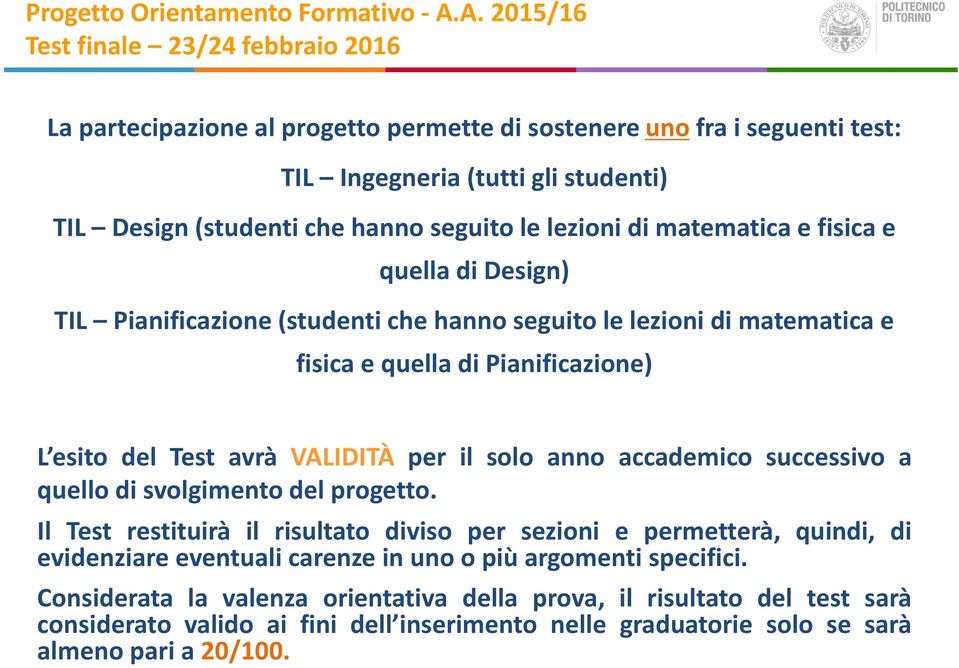 Progetto Orientamento Formativo - A.A. 2015/16
Test finale – 23/24 febbraio 2016

POLITECNICO DI TORINO

La partecipazione al progetto permette di sostenere uno fra i seguenti test:

TIL – Ingegneria (tutti gli studenti)

TIL – Design (studenti che hanno seguito le lezioni di matematica e fisica e quella di Design)

TIL – Pianificazione (studenti che hanno seguito le lezioni di matematica e fisica e quella di Pianificazione)

L'esito del Test avrà VALIDITÀ per il solo anno accademico successivo a quello di svolgimento del progetto.

Il Test restituirà il risultato diviso per sezioni e permetterà, quindi, di evidenziare eventuali carenze in uno o più argomenti specifici.

Considerata la valenza orientativa della prova, il risultato del test sarà considerato valido ai fini dell'inserimento nelle graduatorie solo se sarà almeno pari a 20/100.